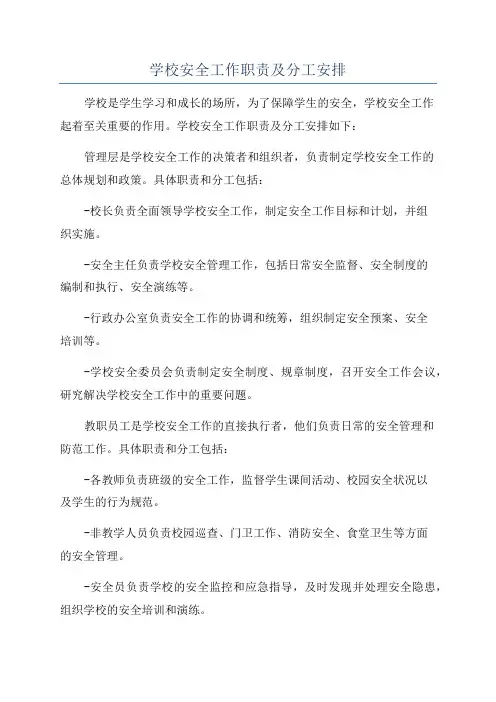 学校安全工作职责及分工安排

学校是学生学习和成长的场所，为了保障学生的安全，学校安全工作起着至关重要的作用。学校安全工作职责及分工安排如下：

管理层是学校安全工作的决策者和组织者，负责制定学校安全工作的总体规划和政策。具体职责和分工包括：

-校长负责全面领导学校安全工作，制定安全工作目标和计划，并组织实施。

-安全主任负责学校安全管理工作，包括日常安全监督、安全制度的编制和执行、安全演练等。

-行政办公室负责安全工作的协调和统筹，组织制定安全预案、安全培训等。

-学校安全委员会负责制定安全制度、规章制度，召开安全工作会议，研究解决学校安全工作中的重要问题。

教职员工是学校安全工作的直接执行者，他们负责日常的安全管理和防范工作。具体职责和分工包括：

-各教师负责班级的安全工作，监督学生课间活动、校园安全状况以及学生的行为规范。

-非教学人员负责校园巡查、门卫工作、消防安全、食堂卫生等方面的安全管理。

-安全员负责学校的安全监控和应急指导，及时发现并处理安全隐患，组织学校的安全培训和演练。